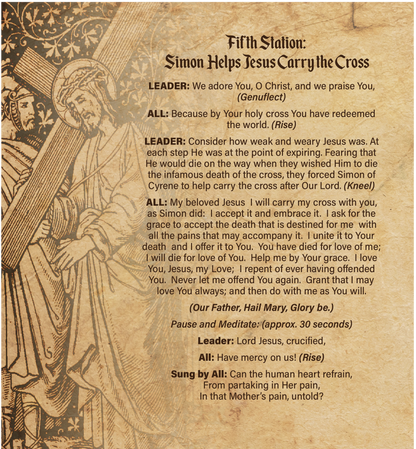 Fifth Station:
Simon Helps Jesus Carry the Cross

LEADER: We adore You, O Christ, and we praise You, (Genuflect)

ALL: Because by Your holy cross You have redeemed the world. (Rise)

LEADER: Consider how weak and weary Jesus was. At each step He was at the point of expiring. Fearing that He would die on the way when they wished Him to die the infamous death of the cross, they forced Simon of Cyrene to help carry the cross after Our Lord. (Kneel)

ALL: My beloved Jesus I will carry my cross with you, as Simon did: I accept it and embrace it. I ask for the grace to accept the death that is destined for me with all the pains that may accompany it. I unite it to Your death and I offer it to You. You have died for love of me; I will die for love of You. Help me by Your grace. I love You, Jesus, my Love; I repent of ever having offended You. Never let me offend You again. Grant that I may love You always; and then do with me as You will.

(Our Father, Hail Mary, Glory be.)

Pause and Meditate: (approx. 30 seconds)

Leader: Lord Jesus, crucified,

All: Have mercy on us! (Rise)

Sung by All: Can the human heart refrain,
From partaking in Her pain,
In that Mother's pain, untold?